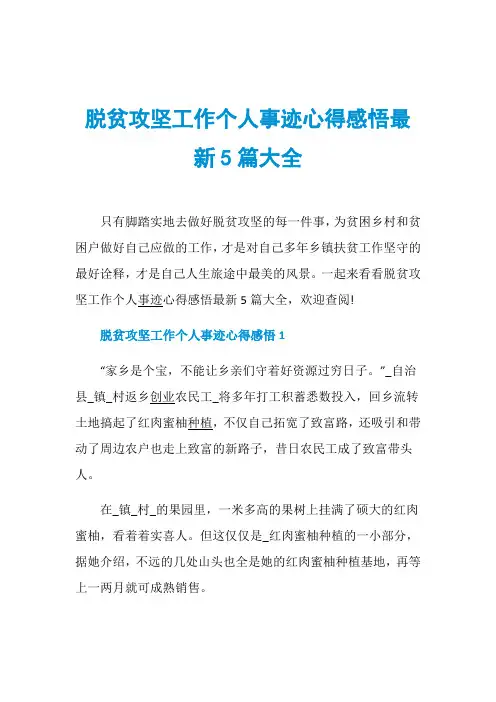 脱贫攻坚工作个人事迹心得感悟最新5篇大全

只有脚踏实地去做好脱贫攻坚的每一件事，为贫困乡村和贫困户做好自己应做的工作，才是对自己多年乡镇扶贫工作坚守的最好诠释，才是自己人生旅途中最美的风景。一起来看看脱贫攻坚工作个人事迹心得感悟最新5篇大全，欢迎查阅!

脱贫攻坚工作个人事迹心得感悟1

“家乡是个宝，不能让乡亲们守着好资源过穷日子。”_自治县_镇_村返乡创业农民工_将多年打工积蓄悉数投入，回乡流转土地搞起了红肉蜜柚种植，不仅自己拓宽了致富路，还吸引和带动了周边农户也走上致富的新路子，昔日农民工成了致富带头人。

在_镇_村_的果园里，一米多高的果树上挂满了硕大的红肉蜜柚，看着着实喜人。但这仅仅是_红肉蜜柚种植的一小部分，据她介绍，不远的几处山头也全是她的红肉蜜柚种植基地，再等上一两月就可成熟销售。